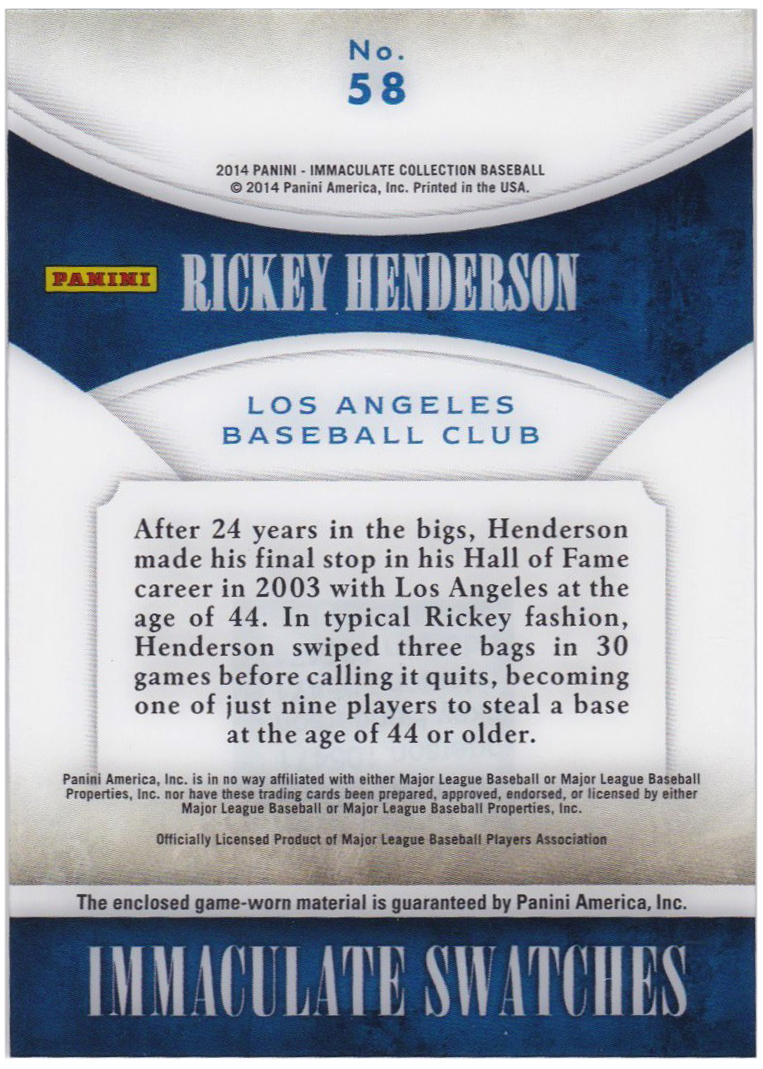 No.
58

2014 PANINI - IMMACULATE COLLECTION BASEBALL
© 2014 Panini America, Inc. Printed in the USA.

PANINI

RICKEY HENDERSON

LOS ANGELES
BASEBALL CLUB

After 24 years in the bigs, Henderson made his final stop in his Hall of Fame career in 2003 with Los Angeles at the age of 44. In typical Rickey fashion, Henderson swiped three bags in 30 games before calling it quits, becoming one of just nine players to steal a base at the age of 44 or older.

Panini America, Inc. is in no way affiliated with either Major League Baseball or Major League Baseball Properties, Inc. nor have these trading cards been prepared, approved, endorsed, or licensed by either Major League Baseball or Major League Baseball Properties, Inc.

Officially Licensed Product of Major League Baseball Players Association

The enclosed game-worn material is guaranteed by Panini America, Inc.

IMMACULATE SWATCHES